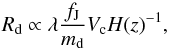 $R_{\mathrm{d}} \propto \lambda \frac{f_{\mathrm{J}}}{m_{\mathrm{d}}} V_{\mathrm{c}} H(z)^{-1},$